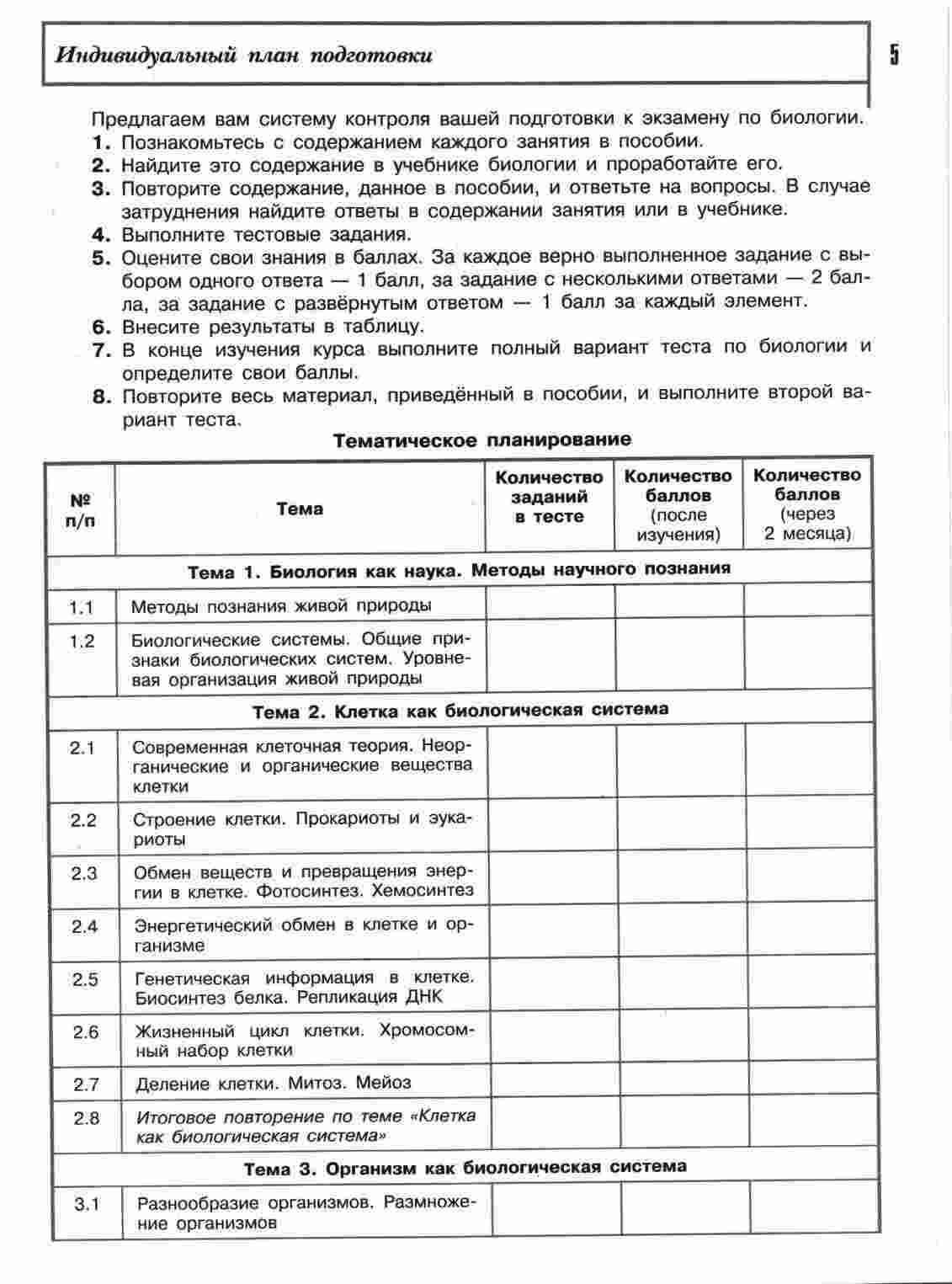 Индивидуальный план подготовки

5

Предлагаем вам систему контроля вашей подготовки к экзамену по биологии.
1. Познакомьтесь с содержанием каждого занятия в пособии.
2. Найдите это содержание в учебнике биологии и проработайте его.
3. Повторите содержание, данное в пособии, и ответьте на вопросы. В случае затруднения найдите ответы в содержании занятия или в учебнике.
4. Выполните тестовые задания.
5. Оцените свои знания в баллах. За каждое верно выполненное задание с выбором одного ответа — 1 балл, за задание с несколькими ответами — 2 балла, за задание с развёрнутым ответом — 1 балл за каждый элемент.
6. Внесите результаты в таблицу.
7. В конце изучения курса выполните полный вариант теста по биологии и определите свои баллы.
8. Повторите весь материал, приведённый в пособии, и выполните второй вариант теста.

Тематическое планирование

| № п/п | Тема | Количество заданий в тесте | Количество баллов (после изучения) | Количество баллов (через 2 месяца) |
|---|---|---|---|---|
| Тема 1. Биология как наука. Методы научного познания | | | | |
| 1.1 | Методы познания живой природы | | | |
| 1.2 | Биологические системы. Общие признаки биологических систем. Уровневая организация живой природы | | | |
| Тема 2. Клетка как биологическая система | | | | |
| 2.1 | Современная клеточная теория. Неорганические и органические вещества клетки | | | |
| 2.2 | Строение клетки. Прокариоты и эукариоты | | | |
| 2.3 | Обмен веществ и превращения энергии в клетке. Фотосинтез. Хемосинтез | | | |
| 2.4 | Энергетический обмен в клетке и организме | | | |
| 2.5 | Генетическая информация в клетке. Биосинтез белка. Репликация ДНК | | | |
| 2.6 | Жизненный цикл клетки. Хромосомный набор клетки | | | |
| 2.7 | Деление клетки. Митоз. Мейоз | | | |
| 2.8 | Итоговое повторение по теме «Клетка как биологическая система» | | | |
| Тема 3. Организм как биологическая система | | | | |
| 3.1 | Разнообразие организмов. Размножение организмов | | | |